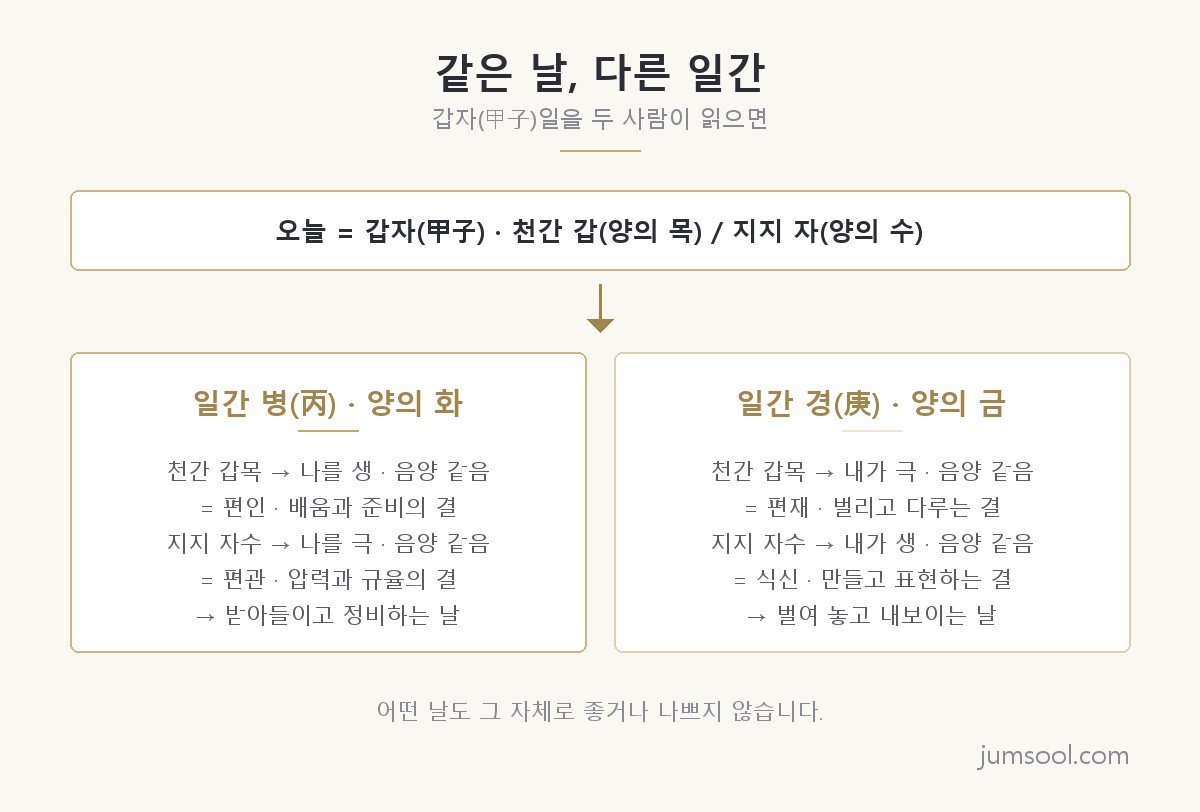 같은 날, 다른 일간

갑자(甲子)일을 두 사람이 읽으면

오늘 = 갑자(甲子) · 천간 갑(양의 목) / 지지 자(양의 수)

일간 병(丙) · 양의 화

천간 갑목 → 나를 생 · 음양 같음
= 편인 · 배움과 준비의 결
지지 자수 → 나를 극 · 음양 같음
= 편관 · 압력과 규율의 결
→ 받아들이고 정비하는 날

일간 경(庚) · 양의 금

천간 갑목 → 내가 극 · 음양 같음
= 편재 · 벌리고 다루는 결
지지 자수 → 내가 생 · 음양 같음
= 식신 · 만들고 표현하는 결
→ 벌여 놓고 내보이는 날

어떤 날도 그 자체로 좋거나 나쁘지 않습니다.

jumsool.com